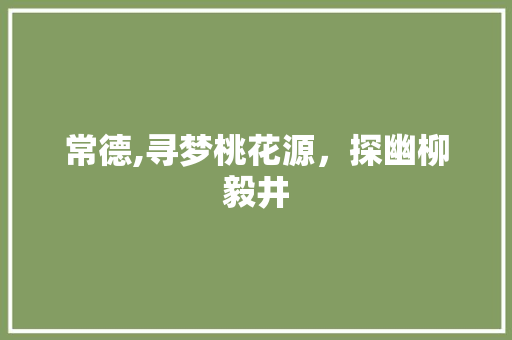 常德,寻梦桃花源，探幽柳毅井